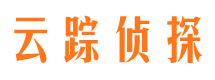 云踪侦探